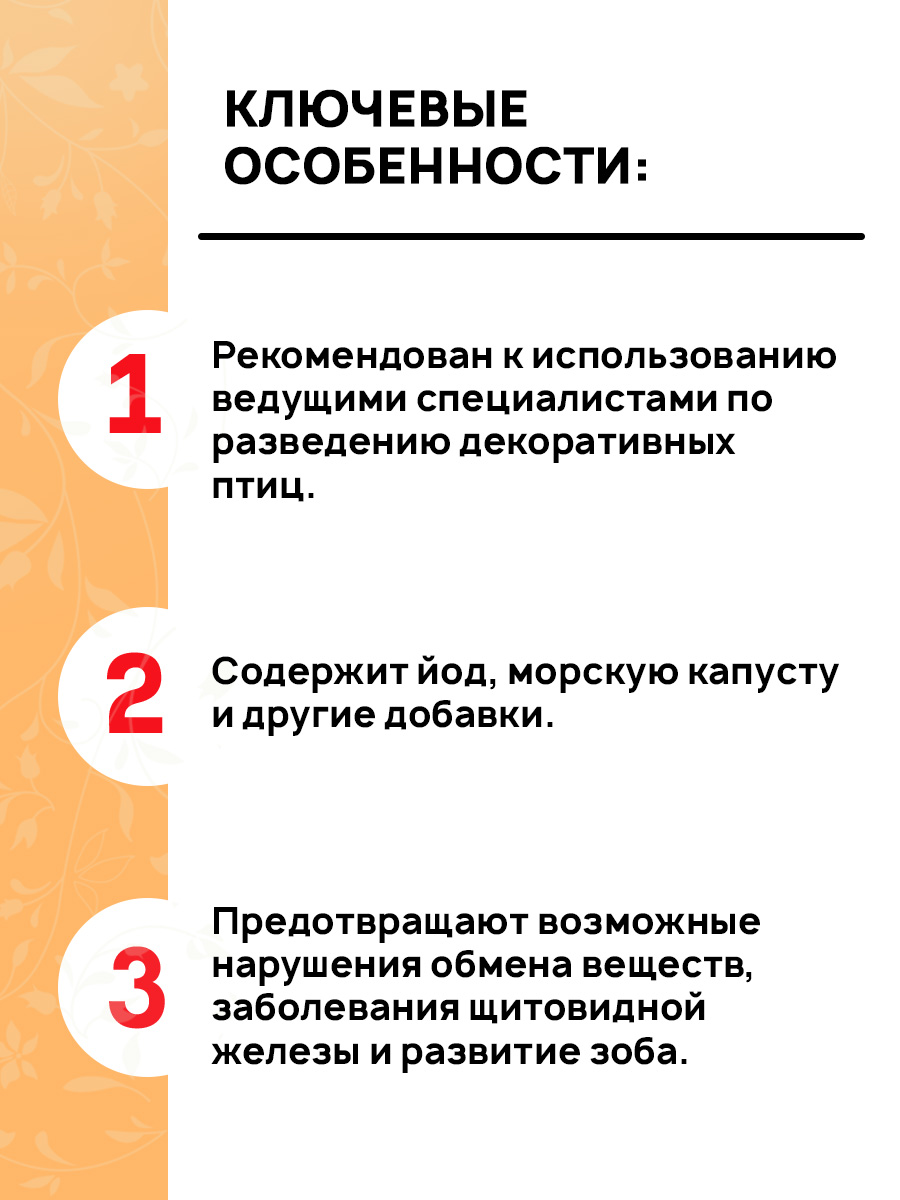 КЛЮЧЕВЫЕ ОСОБЕННОСТИ:

1

Рекомендован к использованию ведущими специалистами по разведению декоративных птиц.

2

Содержит йод, морскую капусту и другие добавки.

3

Предотвращают возможные нарушения обмена веществ, заболевания щитовидной железы и развитие зоба.